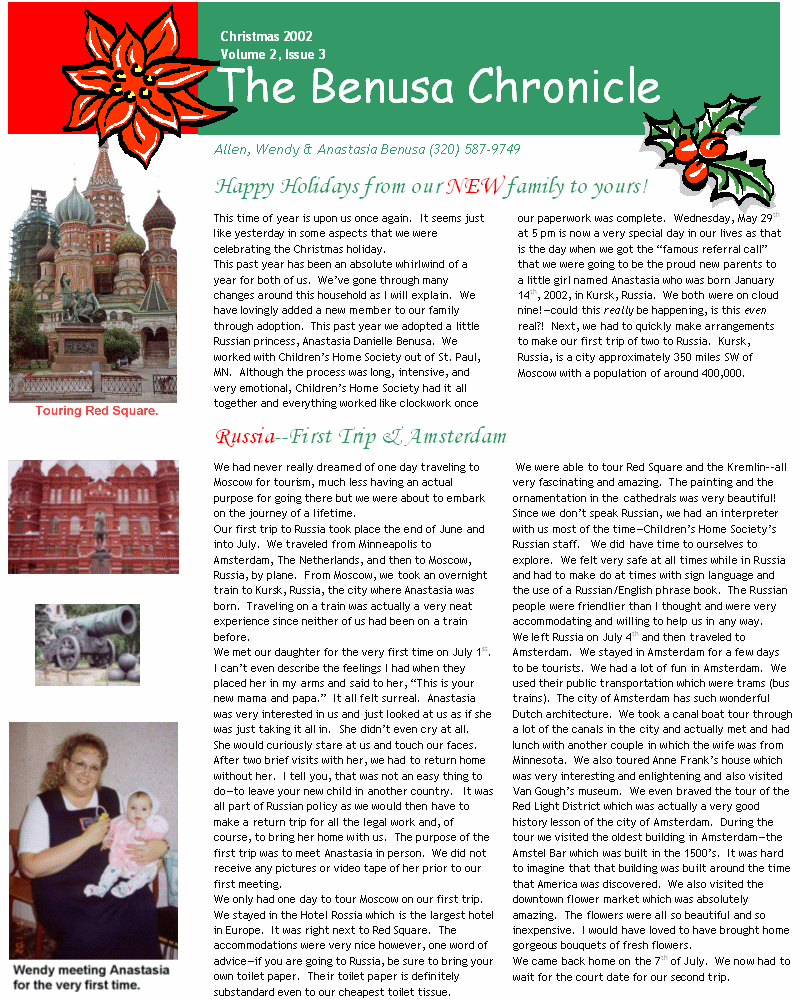 Christmas 2002
Volume 2, Issue 3

The Benusa Chronicle

Allen, Wendy & Anastasia Benusa (320) 587-9749

Happy Holidays from our NEW family to yours!

This time of year is upon us once again. It seems just like yesterday in some aspects that we were celebrating the Christmas holiday.

This past year has been an absolute whirlwind of a year for both of us. We've gone through many changes around this household as I will explain. We have lovingly added a new member to our family through adoption. This past year we adopted a little Russian princess, Anastasia Danielle Benusa. We worked with Children's Home Society out of St. Paul, MN. Although the process was long, intensive, and very emotional, Children's Home Society had it all together and everything worked like clockwork once our paperwork was complete. Wednesday, May 29$^{th}$ at 5 pm is now a very special day in our lives as that is the day when we got the "famous referral call" that we were going to be the proud new parents to a little girl named Anastasia who was born January 14$^{th}$, 2002, in Kursk, Russia. We both were on cloud nine!—could this really be happening, is this even real?! Next, we had to quickly make arrangements to make our first trip of two to Russia. Kursk, Russia, is a city approximately 350 miles SW of Moscow with a population of around 400,000.

Touring Red Square.

Russia--First Trip & Amsterdam

We had never really dreamed of one day traveling to Moscow for tourism, much less having an actual purpose for going there but we were about to embark on the journey of a lifetime.

Our first trip to Russia took place the end of June and into July. We traveled from Minneapolis to Amsterdam, The Netherlands, and then to Moscow, Russia, by plane. From Moscow, we took an overnight train to Kursk, Russia, the city where Anastasia was born. Traveling on a train was actually a very neat experience since neither of us had been on a train before.

We met our daughter for the very first time on July 1$^{st}$. I can't even describe the feelings I had when they placed her in my arms and said to her, "This is your new mama and papa." It all felt surreal. Anastasia was very interested in us and just looked at us as if she was just taking it all in. She didn't even cry at all. She would curiously stare at us and touch our faces. After two brief visits with her, we had to return home without her. I tell you, that was not an easy thing to do—to leave your new child in another country. It was all part of Russian policy as we would then have to make a return trip for all the legal work and, of course, to bring her home with us. The purpose of the first trip was to meet Anastasia in person. We did not receive any pictures or video tape of her prior to our first meeting.

We only had one day to tour Moscow on our first trip. We stayed in the Hotel Rossia which is the largest hotel in Europe. It was right next to Red Square. The accommodations were very nice however, one word of advice—if you are going to Russia, be sure to bring your own toilet paper. Their toilet paper is definitely substandard even to our cheapest toilet tissue.

We were able to tour Red Square and the Kremlin--all very fascinating and amazing. The painting and the ornamentation in the cathedrals was very beautiful! Since we don't speak Russian, we had an interpreter with us most of the time—Children's Home Society's Russian staff. We did have time to ourselves to explore. We felt very safe at all times while in Russia and had to make do at times with sign language and the use of a Russian/English phrase book. The Russian people were friendlier than I thought and were very accommodating and willing to help us in any way.

We left Russia on July 4$^{th}$ and then traveled to Amsterdam. We stayed in Amsterdam for a few days to be tourists. We had a lot of fun in Amsterdam. We used their public transportation which were trams (bus trains). The city of Amsterdam has such wonderful Dutch architecture. We took a canal boat tour through a lot of the canals in the city and actually met and had lunch with another couple in which the wife was from Minnesota. We also toured Anne Frank's house which was very interesting and enlightening and also visited Van Gough's museum. We even braved the tour of the Red Light District which was actually a very good history lesson of the city of Amsterdam. During the tour we visited the oldest building in Amsterdam—the Amstel Bar which was built in the 1500's. It was hard to imagine that that building was built around the time that America was discovered. We also visited the downtown flower market which was absolutely amazing. The flowers were all so beautiful and so inexpensive. I would have loved to have brought home gorgeous bouquets of fresh flowers.

We came back home on the 7$^{th}$ of July. We now had to wait for the court date for our second trip.

Wendy meeting Anastasia for the very first time.